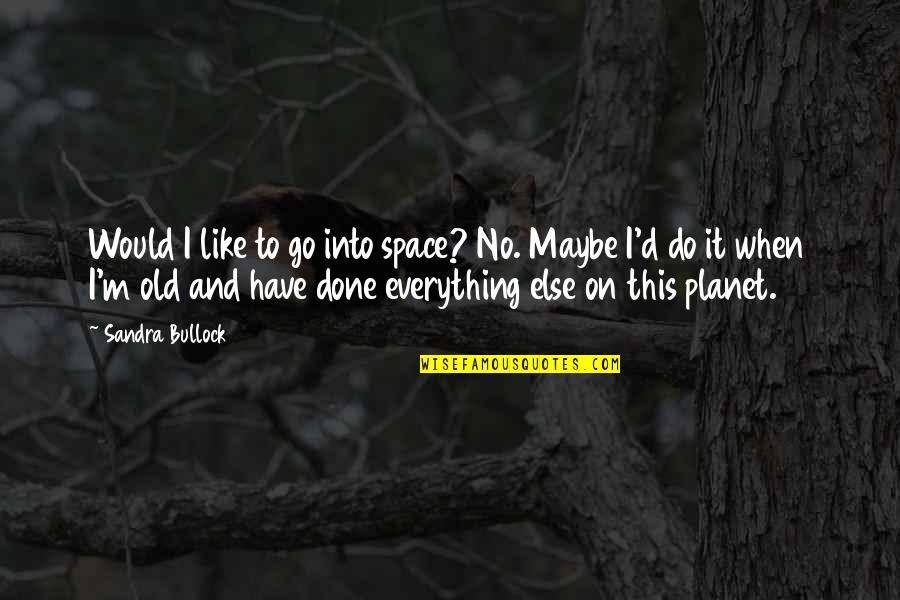 Would I like to go into space? No. Maybe I'd do it when I'm old and have done everything else on this planet.

~ Sandra Bullock

WISEFAMOUSQUOTES.COM